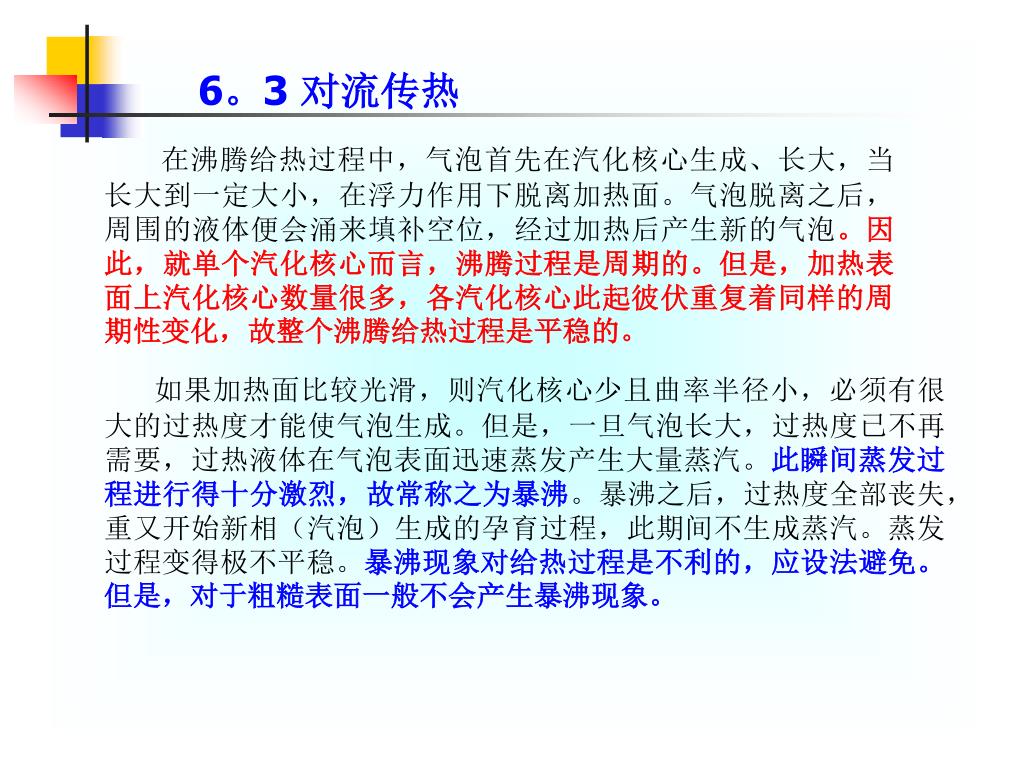 6。3 对流传热

在沸腾给热过程中，气泡首先在汽化核心生成、长大，当长大到一定大小，在浮力作用下脱离加热面。气泡脱离之后，周围的液体便会涌来填补空位，经过加热后产生新的气泡。因此，就单个汽化核心而言，沸腾过程是周期的。但是，加热表面上汽化核心数量很多，各汽化核心此起彼伏重复着同样的周期性变化，故整个沸腾给热过程是平稳的。

如果加热面比较光滑，则汽化核心少且曲率半径小，必须有很大的过热度才能使气泡生成。但是，一旦气泡长大，过热度已不再需要，过热液体在气泡表面迅速蒸发产生大量蒸汽。此瞬间蒸发过程进行得十分激烈，故常称之为暴沸。暴沸之后，过热度全部丧失，重又开始新相（汽泡）生成的孕育过程，此期间不生成蒸汽。蒸发过程变得极不平稳。暴沸现象对给热过程是不利的，应设法避免。但是，对于粗糙表面一般不会产生暴沸现象。